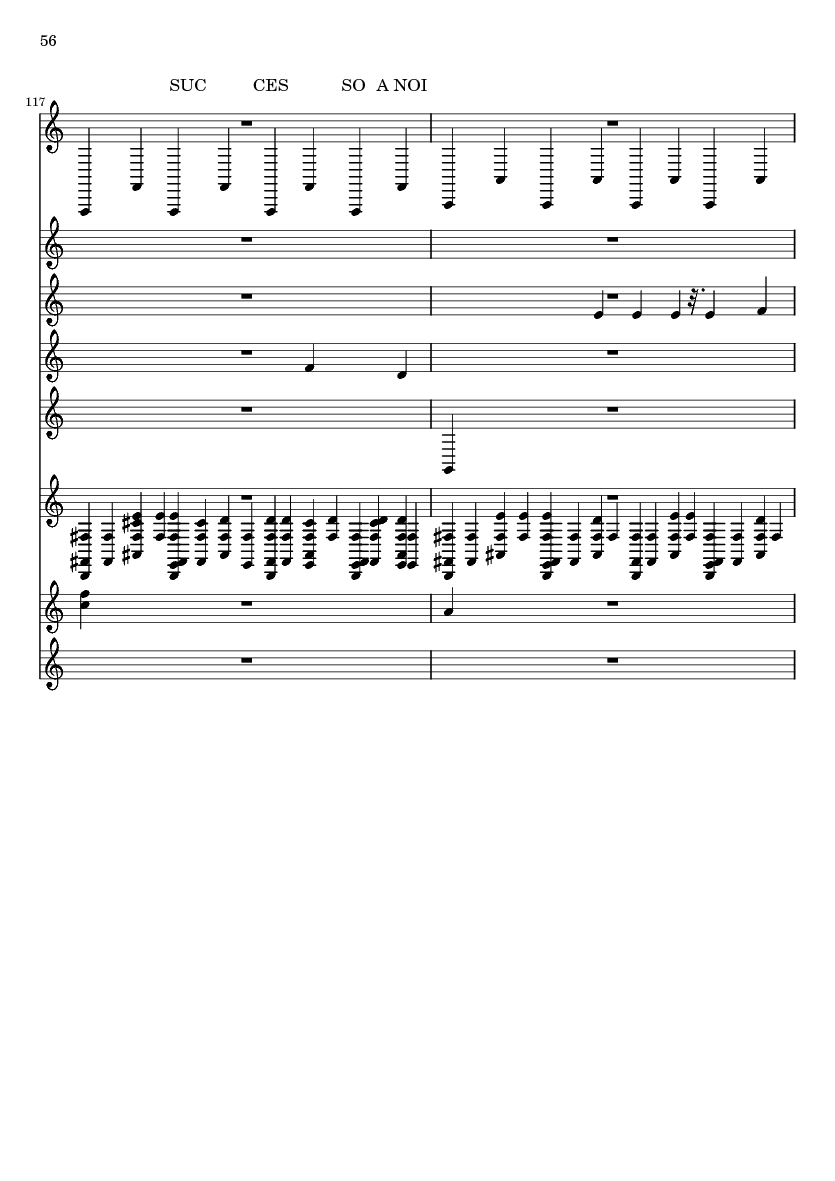 56

SUC CES SO A NOI

117